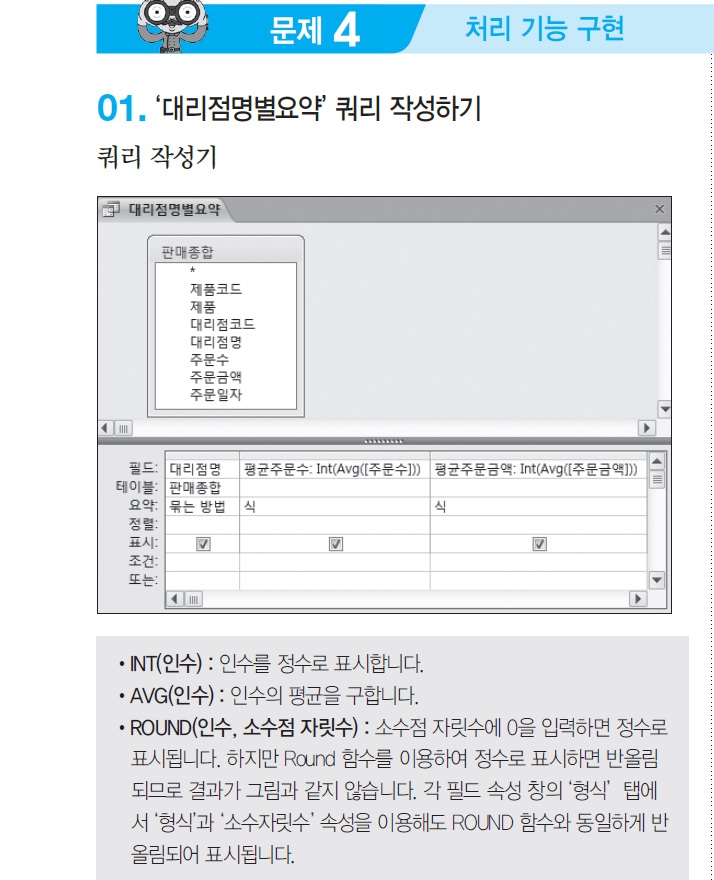 문제 4 처리 기능 구현

01. '대리점명별요약' 쿼리 작성하기

쿼리 작성기

대리점명별요약

판매종합
*
제품코드
제품
대리점코드
대리점명
주문수
주문금액
주문일자

| 필드: | 대리점명 | 평균주문수: Int(Avg([주문수])) | 평균주문금액: Int(Avg([주문금액])) |
|---|---|---|---|
| 테이블: | 판매종합 | | |
| 요약: | 묶는 방법 | 식 | 식 |
| 정렬: | | | |
| 표시: | ☑ | ☑ | ☑ |
| 조건: | | | |
| 또는: | | | |

• INT(인수) : 인수를 정수로 표시합니다.
• AVG(인수) : 인수의 평균을 구합니다.
• ROUND(인수, 소수점 자릿수) : 소수점 자릿수에 0을 입력하면 정수로 표시됩니다. 하지만 Round 함수를 이용하여 정수로 표시하면 반올림되므로 결과가 그림과 같지 않습니다. 각 필드 속성 창의 '형식' 탭에서 '형식'과 '소수자릿수' 속성을 이용해도 ROUND 함수와 동일하게 반올림되어 표시됩니다.